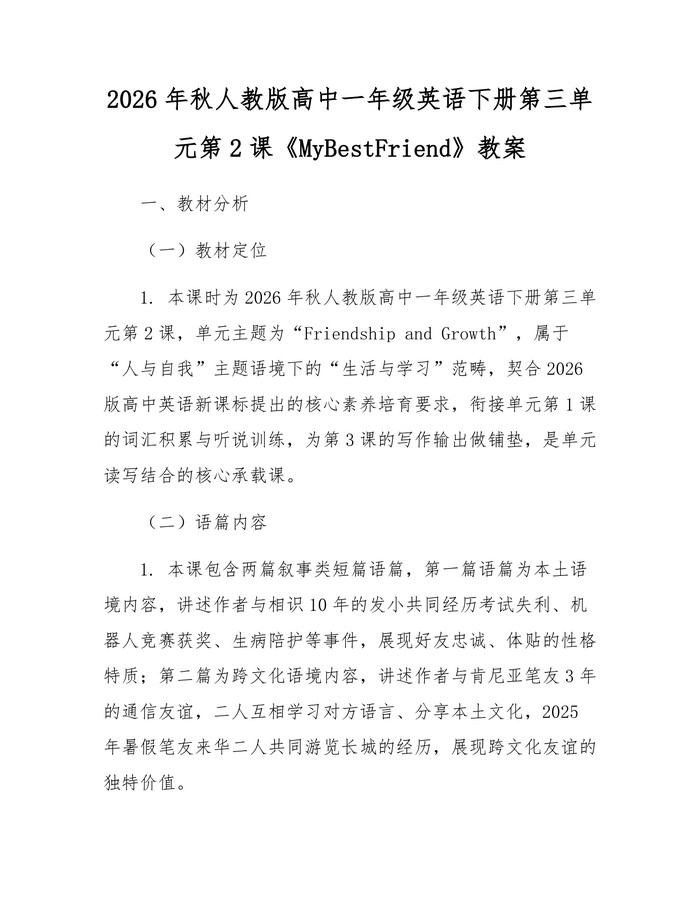 2026年秋人教版高中一年级英语下册第三单元第2课《MyBestFriend》教案

一、教材分析

（一）教材定位

1. 本课时为2026年秋人教版高中一年级英语下册第三单元第2课，单元主题为“Friendship and Growth”，属于“人与自我”主题语境下的“生活与学习”范畴，契合2026版高中英语新课标提出的核心素养培育要求，衔接单元第1课的词汇积累与听说训练，为第3课的写作输出做铺垫，是单元读写结合的核心承载课。

（二）语篇内容

1. 本课包含两篇叙事类短篇语篇，第一篇语篇为本土语境内容，讲述作者与相识10年的发小共同经历考试失利、机器人竞赛获奖、生病陪护等事件，展现好友忠诚、体贴的性格特质；第二篇为跨文化语境内容，讲述作者与肯尼亚笔友3年的通信友谊，二人互相学习对方语言、分享本土文化，2025年暑假笔友来华二人共同游览长城的经历，展现跨文化友谊的独特价值。